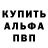 КУПИТЬ
АЛЬФА
ПВП